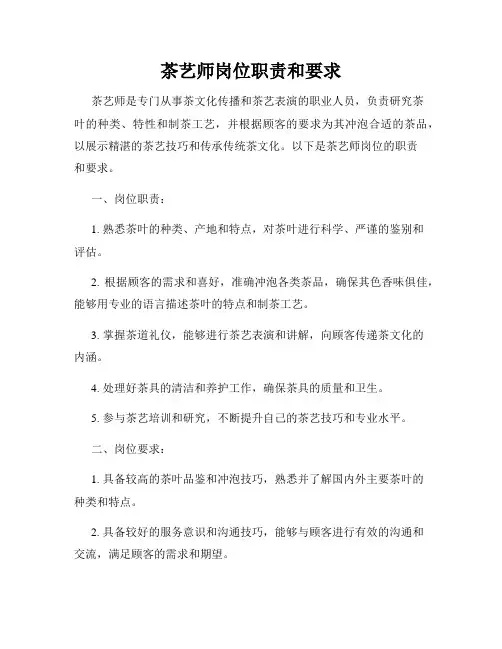 茶艺师岗位职责和要求

茶艺师是专门从事茶文化传播和茶艺表演的职业人员，负责研究茶叶的种类、特性和制茶工艺，并根据顾客的要求为其冲泡合适的茶品，以展示精湛的茶艺技巧和传承传统茶文化。以下是茶艺师岗位的职责和要求。

一、岗位职责：

1. 熟悉茶叶的种类、产地和特点，对茶叶进行科学、严谨的鉴别和评估。

2. 根据顾客的需求和喜好，准确冲泡各类茶品，确保其色香味俱佳，能够用专业的语言描述茶叶的特点和制茶工艺。

3. 掌握茶道礼仪，能够进行茶艺表演和讲解，向顾客传递茶文化的内涵。

4. 处理好茶具的清洁和养护工作，确保茶具的质量和卫生。

5. 参与茶艺培训和研究，不断提升自己的茶艺技巧和专业水平。

二、岗位要求：

1. 具备较高的茶叶品鉴和冲泡技巧，熟悉并了解国内外主要茶叶的种类和特点。

2. 具备较好的服务意识和沟通技巧，能够与顾客进行有效的沟通和交流，满足顾客的需求和期望。